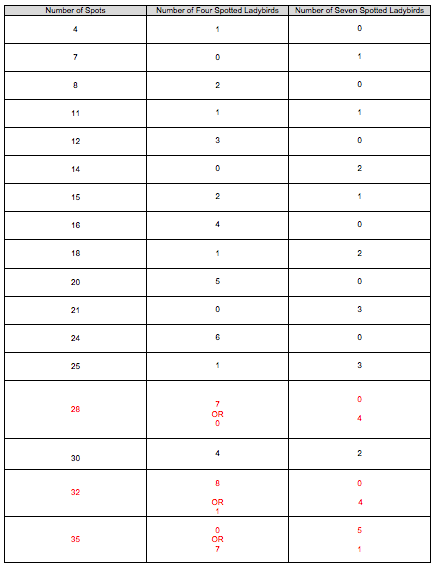 | Number of Spots | Number of Four Spotted Ladybirds | Number of Seven Spotted Ladybirds |
|---|---|---|
| 4 | 1 | 0 |
| 7 | 0 | 1 |
| 8 | 2 | 0 |
| 11 | 1 | 1 |
| 12 | 3 | 0 |
| 14 | 0 | 2 |
| 15 | 2 | 1 |
| 16 | 4 | 0 |
| 18 | 1 | 2 |
| 20 | 5 | 0 |
| 21 | 0 | 3 |
| 24 | 6 | 0 |
| 25 | 1 | 3 |
| 28 | 7 OR 0 | 0 4 |
| 30 | 4 | 2 |
| 32 | 8 OR 1 | 0 4 |
| 35 | 0 OR 7 | 5 1 |